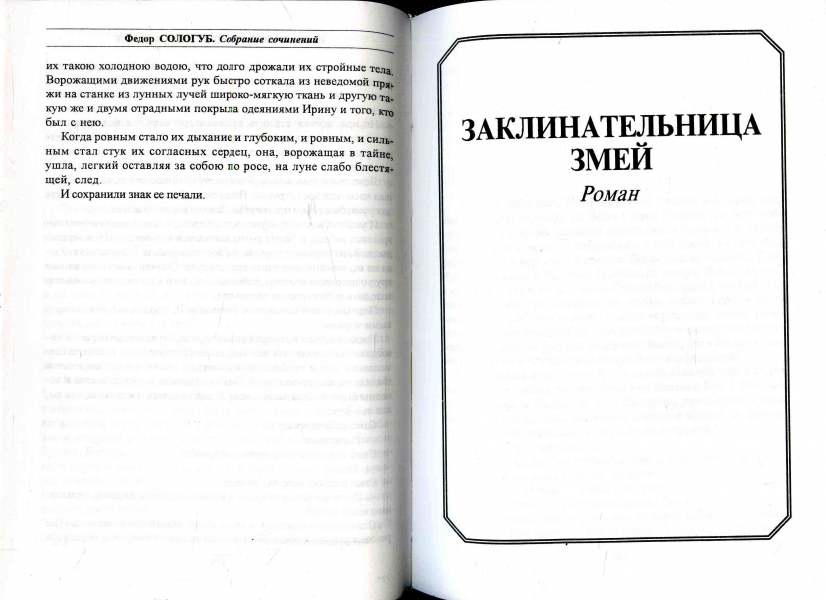 Федор СОЛОГУБ. Собрание сочинений

их такою холодною водою, что долго дрожали их стройные тела. Ворожащими движениями рук быстро соткала из неведомой пряжи на станке из лунных лучей широко-мягкую ткань и другую такую же и двумя отрадными покрыла одеяниями Ирину и того, кто был с нею.

Когда ровным стало их дыхание и глубоким, и ровным, и сильным стал стук их согласных сердец, она, ворожащая в тайне, ушла, легкий оставляя за собою по росе, на луне слабо блестящей, след.

И сохранили знак ее печали.

ЗАКЛИНАТЕЛЬНИЦА ЗМЕЙ

Роман